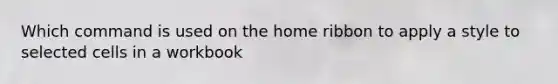 Which command is used on the home ribbon to apply a style to selected cells in a workbook